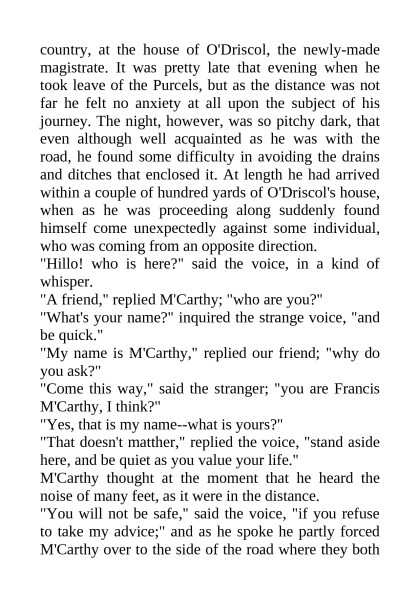 country, at the house of O'Driscol, the newly-made magistrate. It was pretty late that evening when he took leave of the Purcels, but as the distance was not far he felt no anxiety at all upon the subject of his journey. The night, however, was so pitchy dark, that even although well acquainted as he was with the road, he found some difficulty in avoiding the drains and ditches that enclosed it. At length he had arrived within a couple of hundred yards of O'Driscol's house, when as he was proceeding along suddenly found himself come unexpectedly against some individual, who was coming from an opposite direction.
"Hillo! who is here?" said the voice, in a kind of whisper.
"A friend," replied M'Carthy; "who are you?"
"What's your name?" inquired the strange voice, "and be quick."
"My name is M'Carthy," replied our friend; "why do you ask?"
"Come this way," said the stranger; "you are Francis M'Carthy, I think?"
"Yes, that is my name--what is yours?"
"That doesn't matther," replied the voice, "stand aside here, and be quiet as you value your life."
M'Carthy thought at the moment that he heard the noise of many feet, as it were in the distance.
"You will not be safe," said the voice, "if you refuse to take my advice;" and as he spoke he partly forced M'Carthy over to the side of the road where they both